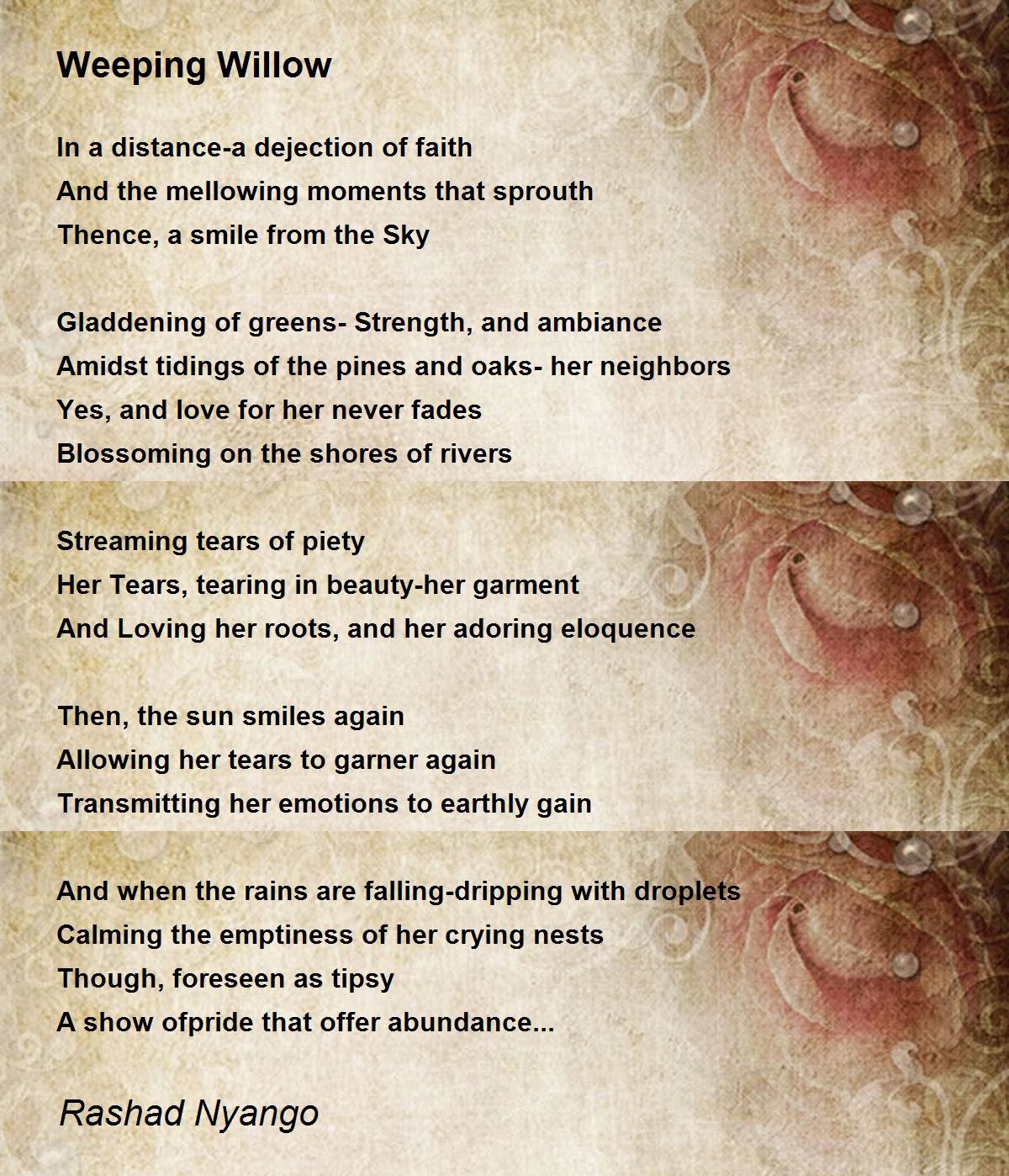 Weeping Willow

In a distance-a dejection of faith
And the mellowing moments that sprouth
Thence, a smile from the Sky

Gladdening of greens- Strength, and ambiance
Amidst tidings of the pines and oaks- her neighbors
Yes, and love for her never fades
Blossoming on the shores of rivers

Streaming tears of piety
Her Tears, tearing in beauty-her garment
And Loving her roots, and her adoring eloquence

Then, the sun smiles again
Allowing her tears to garner again
Transmitting her emotions to earthly gain

And when the rains are falling-dripping with droplets
Calming the emptiness of her crying nests
Though, foreseen as tipsy
A show ofpride that offer abundance...

Rashad Nyango